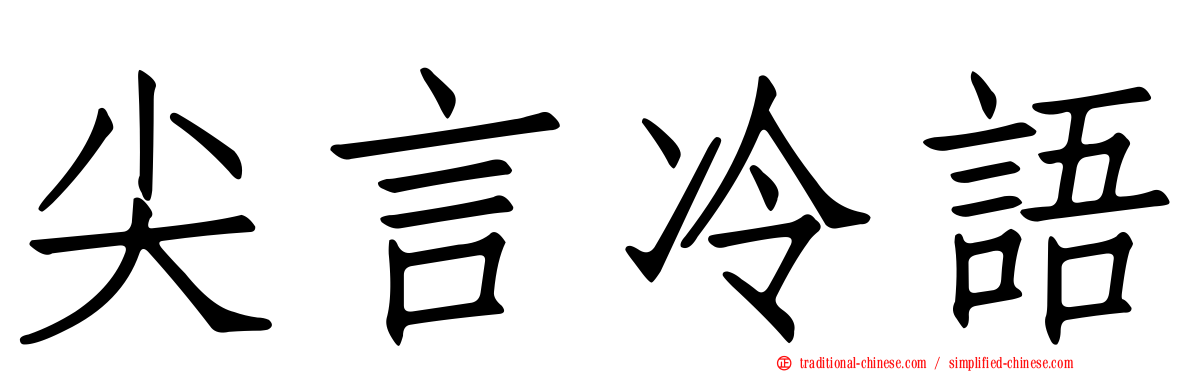 尖言冷語

traditional-chinese.com / simplified-chinese.com